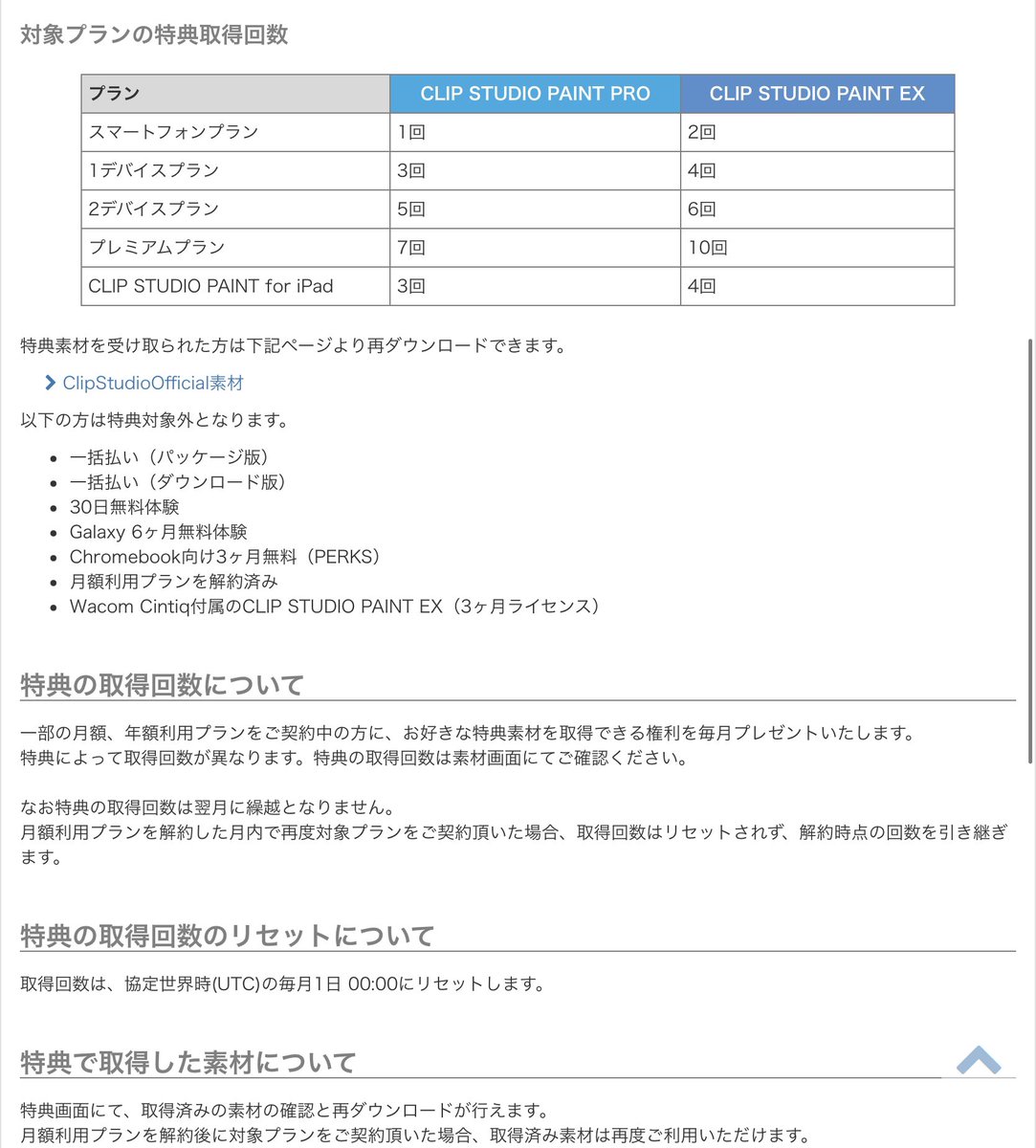 対象プランの特典取得回数

| プラン | CLIP STUDIO PAINT PRO | CLIP STUDIO PAINT EX |
|---|---|---|
| スマートフォンプラン | 1回 | 2回 |
| 1デバイスプラン | 3回 | 4回 |
| 2デバイスプラン | 5回 | 6回 |
| プレミアムプラン | 7回 | 10回 |
| CLIP STUDIO PAINT for iPad | 3回 | 4回 |

特典素材を受け取られた方は下記ページより再ダウンロードできます。

ClipStudioOfficial素材

以下の方は特典対象外となります。

- 一括払い（パッケージ版）
- 一括払い（ダウンロード版）
- 30日無料体験
- Galaxy 6ヶ月無料体験
- Chromebook向け3ヶ月無料（PERKS）
- 月額利用プランを解約済み
- Wacom Cintiq付属のCLIP STUDIO PAINT EX（3ヶ月ライセンス）

特典の取得回数について

一部の月額、年額利用プランをご契約中の方に、お好きな特典素材を取得できる権利を毎月プレゼントいたします。
特典によって取得回数が異なります。特典の取得回数は素材画面にてご確認ください。

なお特典の取得回数は翌月に繰越となりません。
月額利用プランを解約した月内で再度対象プランをご契約頂いた場合、取得回数はリセットされず、解約時点の回数を引き継ぎます。

特典の取得回数のリセットについて

取得回数は、協定世界時(UTC)の毎月1日 00:00にリセットします。

特典で取得した素材について

特典画面にて、取得済みの素材の確認と再ダウンロードが行えます。
月額利用プランを解約後に対象プランをご契約頂いた場合、取得済み素材は再度ご利用いただけます。